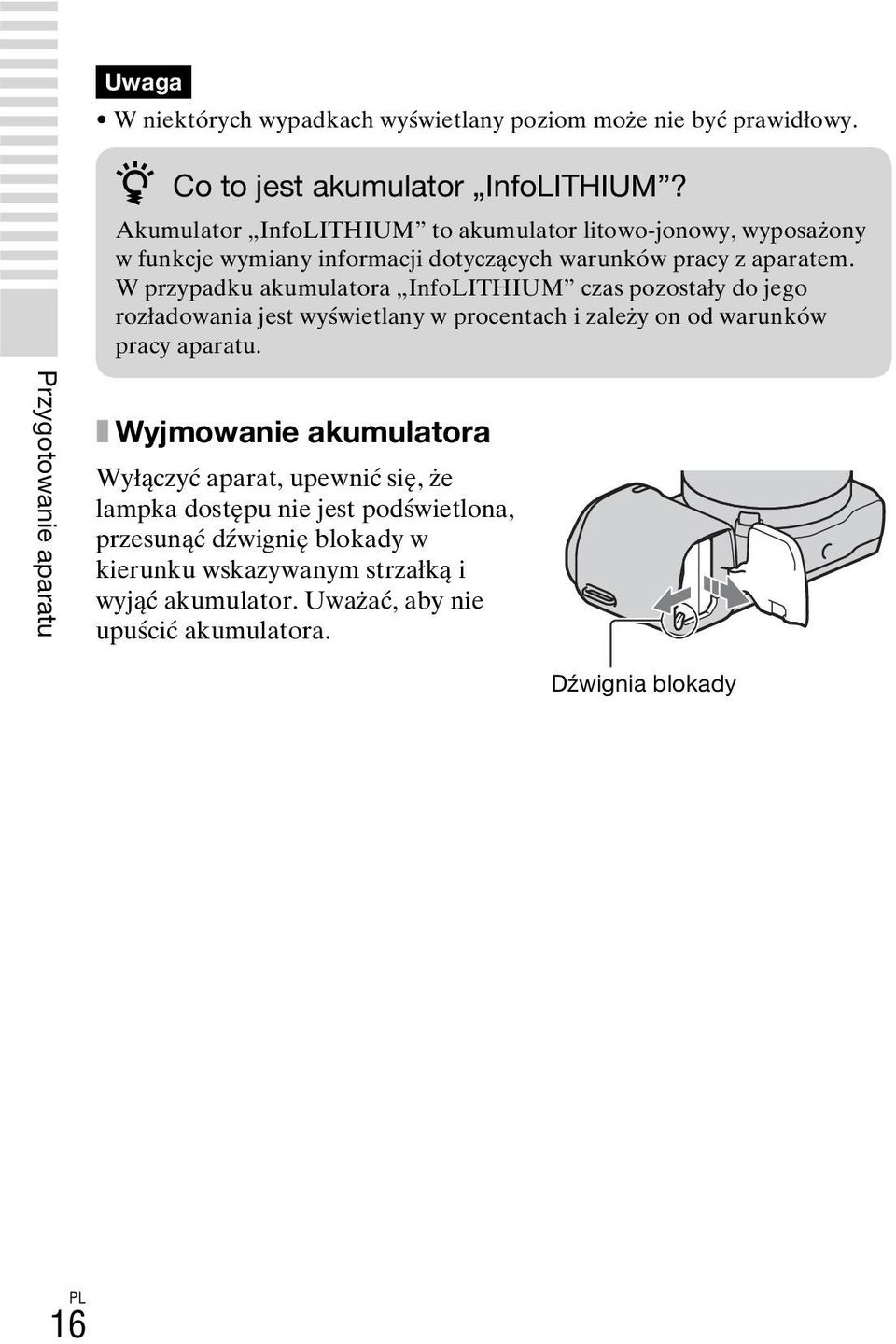 Uwaga

• W niektórych wypadkach wyświetlany poziom może nie być prawidłowy.

Co to jest akumulator „InfoLITHIUM”?

Akumulator „InfoLITHIUM” to akumulator litowo-jonowy, wyposażony w funkcje wymiany informacji dotyczących warunków pracy z aparatem. W przypadku akumulatora „InfoLITHIUM” czas pozostały do jego rozładowania jest wyświetlany w procentach i zależy on od warunków pracy aparatu.

Przygotowanie aparatu

Wyjmowanie akumulatora

Wyłączyć aparat, upewnić się, że lampka dostępu nie jest podświetlona, przesunąć dźwignię blokady w kierunku wskazywanym strzałką i wyjąć akumulator. Uważać, aby nie upuścić akumulatora.

Dźwignia blokady

PL
16